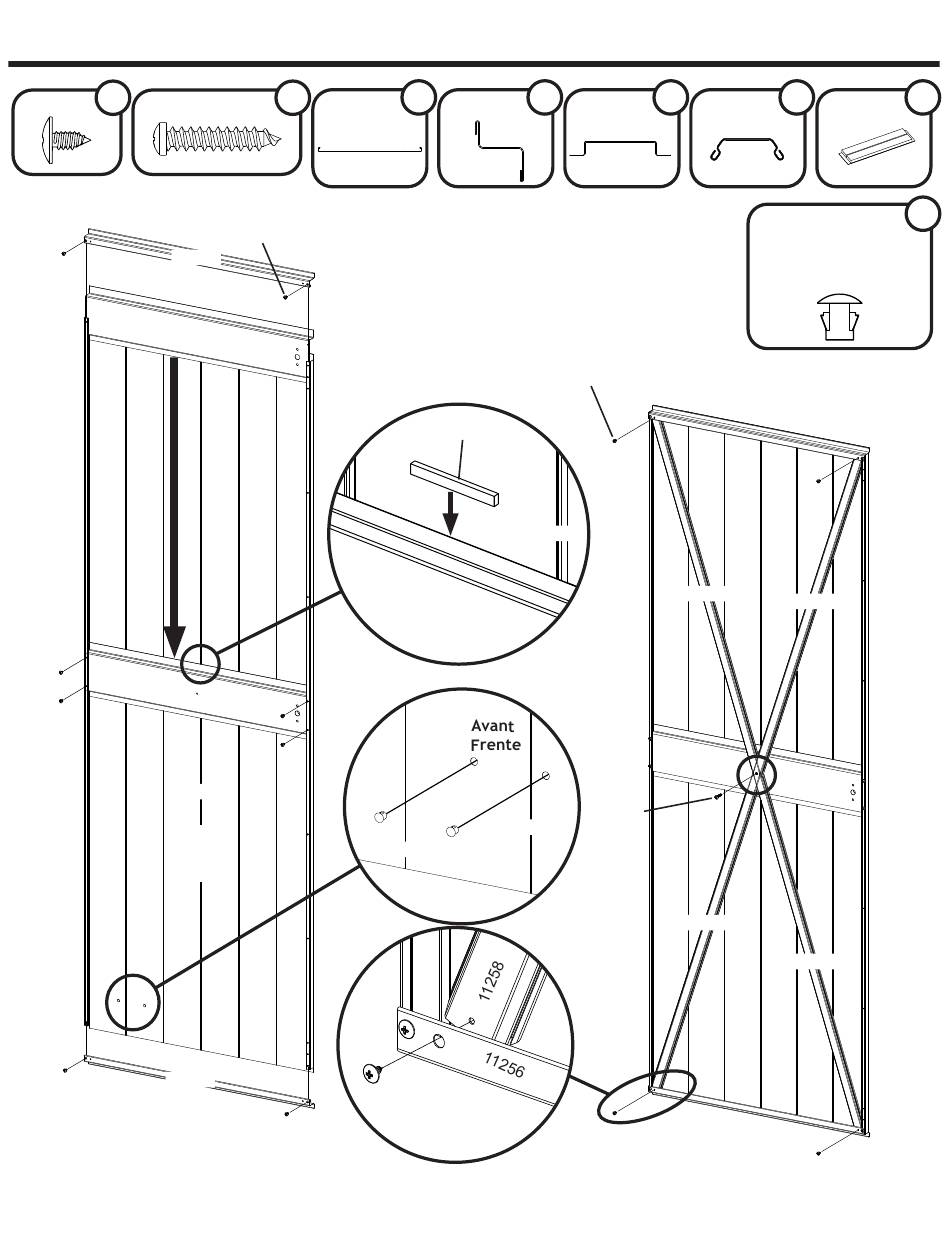 Avant
Frente

11258

11256